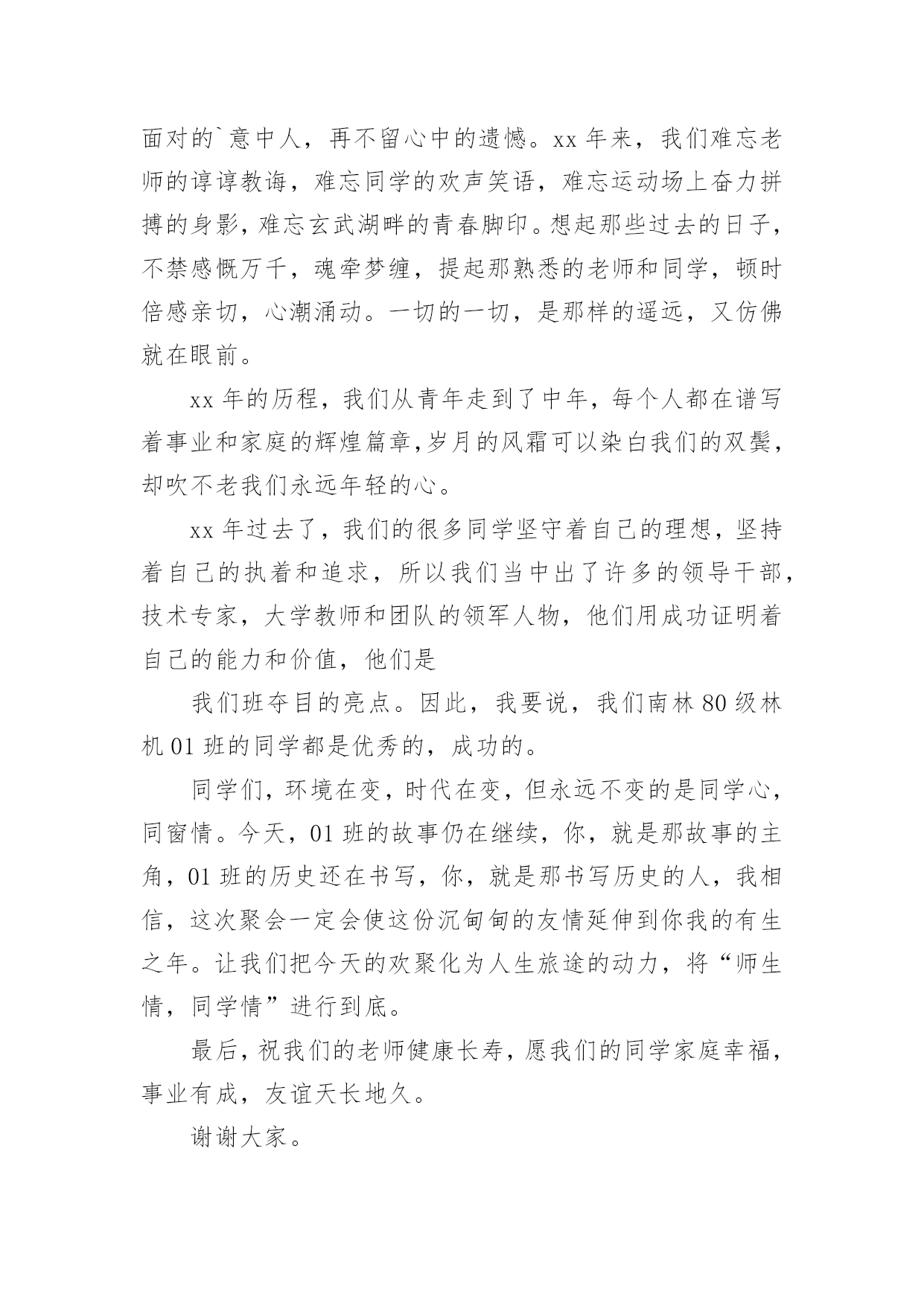 面对的`意中人，再不留心中的遗憾。xx 年来，我们难忘老师的谆谆教诲，难忘同学的欢声笑语，难忘运动场上奋力拼搏的身影，难忘玄武湖畔的青春脚印。想起那些过去的日子，不禁感慨万千，魂牵梦缠，提起那熟悉的老师和同学，顿时倍感亲切，心潮涌动。一切的一切，是那样的遥远，又仿佛就在眼前。

xx 年的历程，我们从青年走到了中年，每个人都在谱写着事业和家庭的辉煌篇章,岁月的风霜可以染白我们的双鬓，却吹不老我们永远年轻的心。

xx 年过去了，我们的很多同学坚守着自己的理想，坚持着自己的执着和追求，所以我们当中出了许多的领导干部，技术专家，大学教师和团队的领军人物，他们用成功证明着自己的能力和价值，他们是

我们班夺目的亮点。因此，我要说，我们南林 80 级林机 01 班的同学都是优秀的，成功的。

同学们，环境在变，时代在变，但永远不变的是同学心，同窗情。今天，01 班的故事仍在继续，你，就是那故事的主角，01 班的历史还在书写，你，就是那书写历史的人，我相信，这次聚会一定会使这份沉甸甸的友情延伸到你我的有生之年。让我们把今天的欢聚化为人生旅途的动力，将“师生情，同学情”进行到底。

最后，祝我们的老师健康长寿，愿我们的同学家庭幸福，事业有成，友谊天长地久。

谢谢大家。